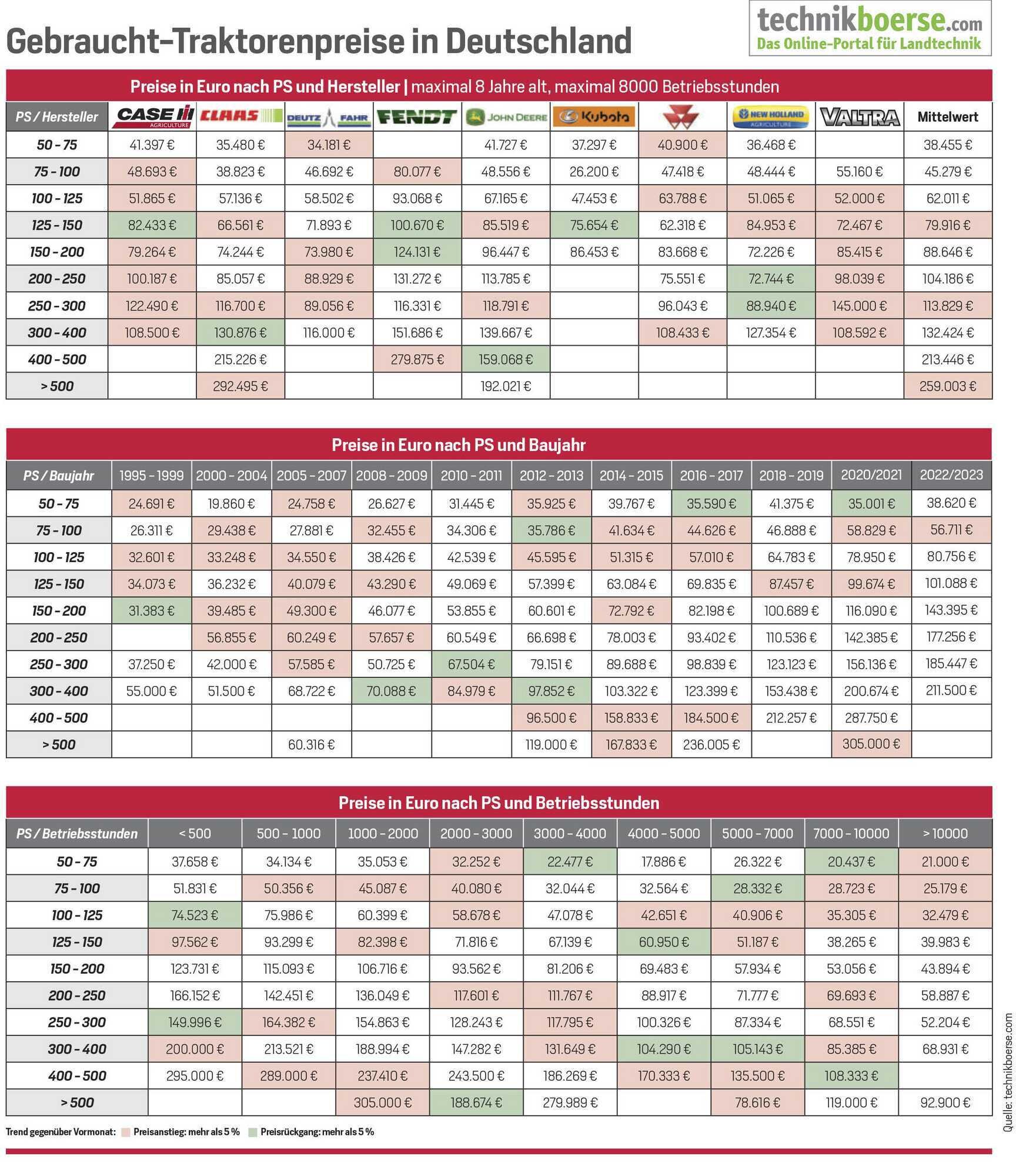 Gebraucht-Traktorenpreise in Deutschland

technikboerse.com
Das Online-Portal für Landtechnik

Preise in Euro nach PS und Hersteller | maximal 8 Jahre alt, maximal 8000 Betriebsstunden

| PS / Hersteller | CASE IH AGRICULTURE | CLAAS | DEUTZ FAHR | FENDT | JOHN DEERE | Kubota | | NEW HOLLAND AGRICULTURE | VALTRA | Mittelwert |
|---|---|---|---|---|---|---|---|---|---|---|
| 50 - 75 | 41.397 € | 35.480 € | 34.181 € | | 41.727 € | 37.297 € | 40.900 € | 36.468 € | | 38.455 € |
| 75 - 100 | 48.693 € | 38.823 € | 46.692 € | 80.077 € | 48.556 € | 26.200 € | 47.418 € | 48.444 € | 55.160 € | 45.279 € |
| 100 - 125 | 51.865 € | 57.136 € | 58.502 € | 93.068 € | 67.165 € | 47.453 € | 63.788 € | 51.065 € | 52.000 € | 62.011 € |
| 125 - 150 | 82.433 € | 66.561 € | 71.893 € | 100.670 € | 85.519 € | 75.654 € | 62.318 € | 84.953 € | 72.467 € | 79.916 € |
| 150 - 200 | 79.264 € | 74.244 € | 73.980 € | 124.131 € | 96.447 € | 86.453 € | 83.668 € | 72.226 € | 85.415 € | 88.646 € |
| 200 - 250 | 100.187 € | 85.057 € | 88.929 € | 131.272 € | 113.785 € | | 75.551 € | 72.744 € | 98.039 € | 104.186 € |
| 250 - 300 | 122.490 € | 116.700 € | 89.056 € | 116.331 € | 118.791 € | | 96.043 € | 88.940 € | 145.000 € | 113.829 € |
| 300 - 400 | 108.500 € | 130.876 € | 116.000 € | 151.686 € | 139.667 € | | 108.433 € | 127.354 € | 108.592 € | 132.424 € |
| 400 - 500 | | 215.226 € | | 279.875 € | 159.068 € | | | | | 213.446 € |
| > 500 | | 292.495 € | | | 192.021 € | | | | | 259.003 € |

Preise in Euro nach PS und Baujahr

| PS / Baujahr | 1995 - 1999 | 2000 - 2004 | 2005 - 2007 | 2008 - 2009 | 2010 - 2011 | 2012 - 2013 | 2014 - 2015 | 2016 - 2017 | 2018 - 2019 | 2020/2021 | 2022/2023 |
|---|---|---|---|---|---|---|---|---|---|---|---|
| 50 - 75 | 24.691 € | 19.860 € | 24.758 € | 26.627 € | 31.445 € | 35.925 € | 39.767 € | 35.590 € | 41.375 € | 35.001 € | 38.620 € |
| 75 - 100 | 26.311 € | 29.438 € | 27.881 € | 32.455 € | 34.306 € | 35.786 € | 41.634 € | 44.626 € | 46.888 € | 58.829 € | 56.711 € |
| 100 - 125 | 32.601 € | 33.248 € | 34.550 € | 38.426 € | 42.539 € | 45.595 € | 51.315 € | 57.010 € | 64.783 € | 78.950 € | 80.756 € |
| 125 - 150 | 34.073 € | 36.232 € | 40.079 € | 43.290 € | 49.069 € | 57.399 € | 63.084 € | 69.835 € | 87.457 € | 99.674 € | 101.088 € |
| 150 - 200 | 31.383 € | 39.485 € | 49.300 € | 46.077 € | 53.855 € | 60.601 € | 72.792 € | 82.198 € | 100.689 € | 116.090 € | 143.395 € |
| 200 - 250 | | 56.855 € | 60.249 € | 57.657 € | 60.549 € | 66.698 € | 78.003 € | 93.402 € | 110.536 € | 142.385 € | 177.256 € |
| 250 - 300 | 37.250 € | 42.000 € | 57.585 € | 50.725 € | 67.504 € | 79.151 € | 89.688 € | 98.839 € | 123.123 € | 156.136 € | 185.447 € |
| 300 - 400 | 55.000 € | 51.500 € | 68.722 € | 70.088 € | 84.979 € | 97.852 € | 103.322 € | 123.399 € | 153.438 € | 200.674 € | 211.500 € |
| 400 - 500 | | | | | | 96.500 € | 158.833 € | 184.500 € | 212.257 € | 287.750 € | |
| > 500 | | | 60.316 € | | | 119.000 € | 167.833 € | 236.005 € | | 305.000 € | |

Preise in Euro nach PS und Betriebsstunden

| PS / Betriebsstunden | < 500 | 500 - 1000 | 1000 - 2000 | 2000 - 3000 | 3000 - 4000 | 4000 - 5000 | 5000 - 7000 | 7000 - 10000 | > 10000 |
|---|---|---|---|---|---|---|---|---|---|
| 50 - 75 | 37.658 € | 34.134 € | 35.053 € | 32.252 € | 22.477 € | 17.886 € | 26.322 € | 20.437 € | 21.000 € |
| 75 - 100 | 51.831 € | 50.356 € | 45.087 € | 40.080 € | 32.044 € | 32.564 € | 28.332 € | 28.723 € | 25.179 € |
| 100 - 125 | 74.523 € | 75.986 € | 60.399 € | 58.678 € | 47.078 € | 42.651 € | 40.906 € | 35.305 € | 32.479 € |
| 125 - 150 | 97.562 € | 93.299 € | 82.398 € | 71.816 € | 67.139 € | 60.950 € | 51.187 € | 38.265 € | 39.983 € |
| 150 - 200 | 123.731 € | 115.093 € | 106.716 € | 93.562 € | 81.206 € | 69.483 € | 57.934 € | 53.056 € | 43.894 € |
| 200 - 250 | 166.152 € | 142.451 € | 136.049 € | 117.601 € | 111.767 € | 88.917 € | 71.777 € | 69.693 € | 58.887 € |
| 250 - 300 | 149.996 € | 164.382 € | 154.863 € | 128.243 € | 117.795 € | 100.326 € | 87.334 € | 68.551 € | 52.204 € |
| 300 - 400 | 200.000 € | 213.521 € | 188.994 € | 147.282 € | 131.649 € | 104.290 € | 105.143 € | 85.385 € | 68.931 € |
| 400 - 500 | 295.000 € | 289.000 € | 237.410 € | 243.500 € | 186.269 € | 170.333 € | 135.500 € | 108.333 € | |
| > 500 | | | 305.000 € | 188.674 € | 279.989 € | | 78.616 € | 119.000 € | 92.900 € |

Trend gegenüber Vormonat: Preisanstieg: mehr als 5 % Preisrückgang: mehr als 5 %

Quelle: technikboerse.com